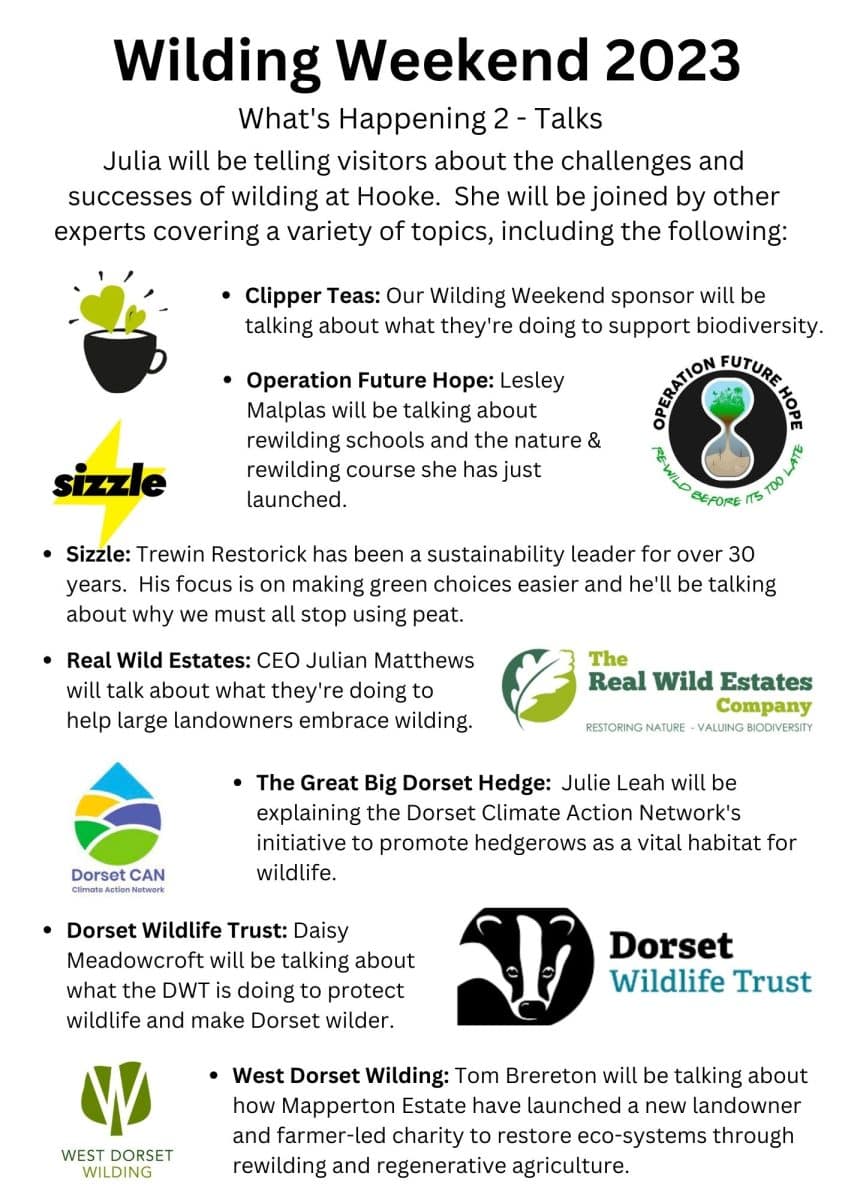 Wilding Weekend 2023

What's Happening 2 - Talks

Julia will be telling visitors about the challenges and successes of wilding at Hooke. She will be joined by other experts covering a variety of topics, including the following:

• Clipper Teas: Our Wilding Weekend sponsor will be talking about what they're doing to support biodiversity.

• Operation Future Hope: Lesley Malplas will be talking about rewilding schools and the nature & rewilding course she has just launched.

sizzle

OPERATION FUTURE HOPE
RE-WILD BEFORE ITS TOO LATE

• Sizzle: Trewin Restorick has been a sustainability leader for over 30 years. His focus is on making green choices easier and he'll be talking about why we must all stop using peat.

• Real Wild Estates: CEO Julian Matthews will talk about what they're doing to help large landowners embrace wilding.

The Real Wild Estates Company
RESTORING NATURE - VALUING BIODIVERSITY

Dorset CAN
Climate Action Network

• The Great Big Dorset Hedge: Julie Leah will be explaining the Dorset Climate Action Network's initiative to promote hedgerows as a vital habitat for wildlife.

• Dorset Wildlife Trust: Daisy Meadowcroft will be talking about what the DWT is doing to protect wildlife and make Dorset wilder.

Dorset Wildlife Trust

WEST DORSET WILDING

• West Dorset Wilding: Tom Brereton will be talking about how Mapperton Estate have launched a new landowner and farmer-led charity to restore eco-systems through rewilding and regenerative agriculture.